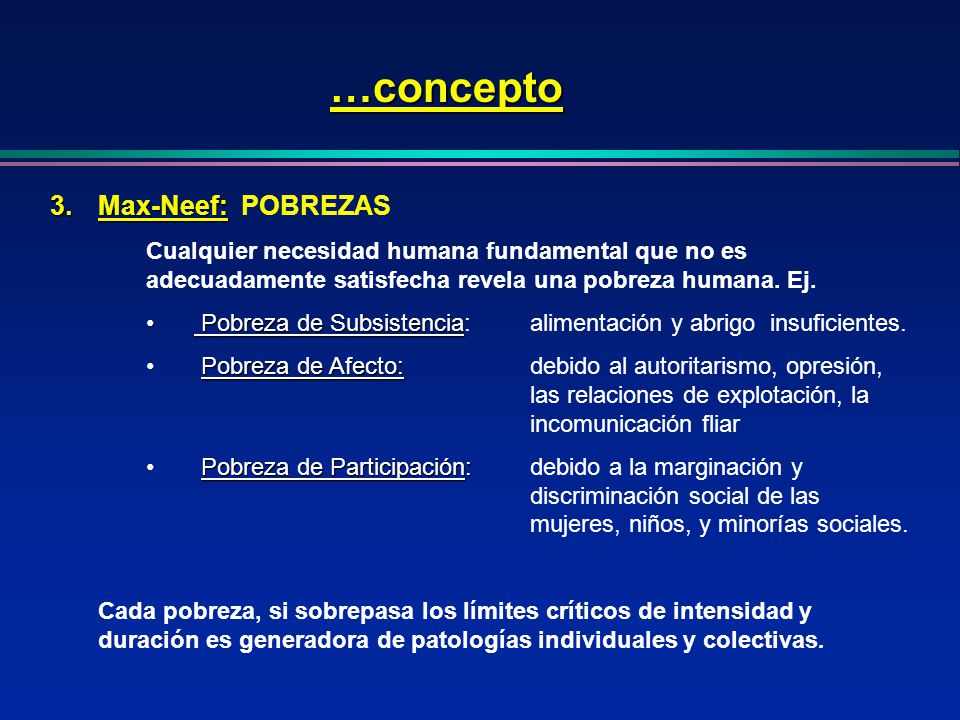 …concepto

3. Max-Neef: POBREZAS

Cualquier necesidad humana fundamental que no es adecuadamente satisfecha revela una pobreza humana. Ej.

• Pobreza de Subsistencia: alimentación y abrigo insuficientes.

• Pobreza de Afecto: debido al autoritarismo, opresión, las relaciones de explotación, la incomunicación fliar

• Pobreza de Participación: debido a la marginación y discriminación social de las mujeres, niños, y minorías sociales.

Cada pobreza, si sobrepasa los límites críticos de intensidad y duración es generadora de patologías individuales y colectivas.